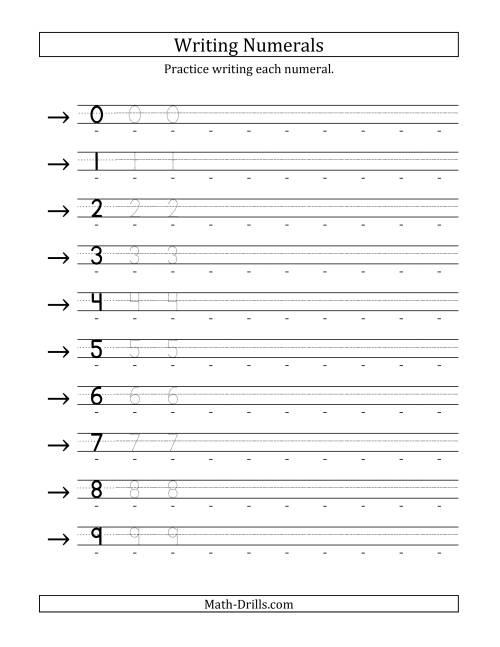 Writing Numerals

Practice writing each numeral.

→ 0 0 0

→ 1 1 1

→ 2 2 2

→ 3 3 3

→ 4 4 4

→ 5 5 5

→ 6 6 6

→ 7 7 7

→ 8 8 8

→ 9 9 9

Math-Drills.com